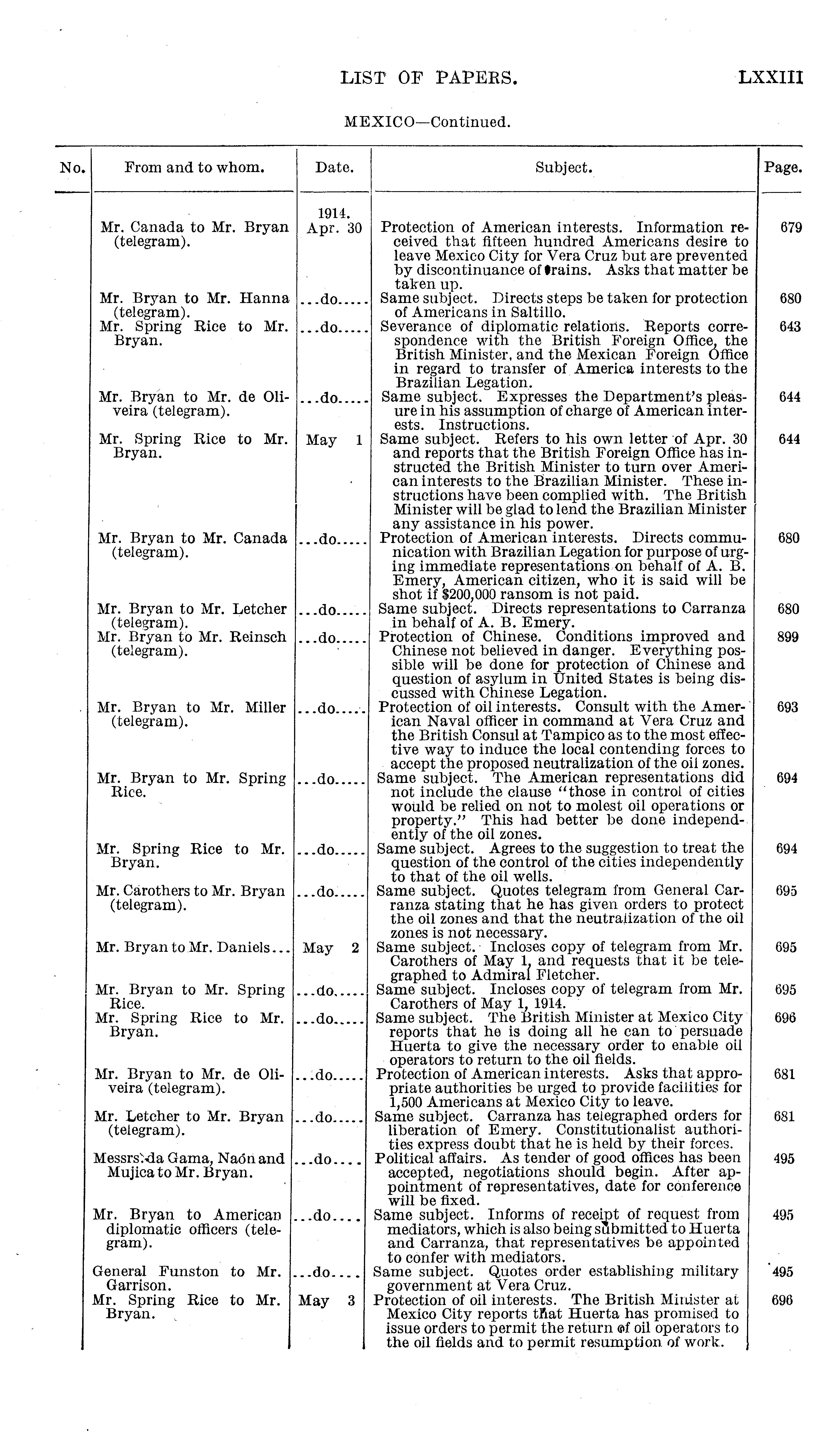 LIST OF PAPERS. LXXIII

MEXICO—Continued.

| No. | From and to whom. | Date. | Subject. | Page. |
|---|---|---|---|---|
| | Mr. Canada to Mr. Bryan (telegram). | 1914. Apr. 30 | Protection of American interests. Information received that fifteen hundred Americans desire to leave Mexico City for Vera Cruz but are prevented by discontinuance of trains. Asks that matter be taken up. | 679 |
| | Mr. Bryan to Mr. Hanna (telegram). | ...do..... | Same subject. Directs steps be taken for protection of Americans in Saltillo. | 680 |
| | Mr. Spring Rice to Mr. Bryan. | ...do..... | Severance of diplomatic relations. Reports correspondence with the British Foreign Office, the British Minister, and the Mexican Foreign Office in regard to transfer of America interests to the Brazilian Legation. | 643 |
| | Mr. Bryan to Mr. de Oliveira (telegram). | ...do..... | Same subject. Expresses the Department's pleasure in his assumption of charge of American interests. Instructions. | 644 |
| | Mr. Spring Rice to Mr. Bryan. | May 1 | Same subject. Refers to his own letter of Apr. 30 and reports that the British Foreign Office has instructed the British Minister to turn over American interests to the Brazilian Minister. These instructions have been complied with. The British Minister will be glad to lend the Brazilian Minister any assistance in his power. | 644 |
| | Mr. Bryan to Mr. Canada (telegram). | ...do..... | Protection of American interests. Directs communication with Brazilian Legation for purpose of urging immediate representations on behalf of A. B. Emery, American citizen, who it is said will be shot if $200,000 ransom is not paid. | 680 |
| | Mr. Bryan to Mr. Letcher (telegram). | ...do..... | Same subject. Directs representations to Carranza in behalf of A. B. Emery. | 680 |
| | Mr. Bryan to Mr. Reinsch (telegram). | ...do..... | Protection of Chinese. Conditions improved and Chinese not believed in danger. Everything possible will be done for protection of Chinese and question of asylum in United States is being discussed with Chinese Legation. | 899 |
| | Mr. Bryan to Mr. Miller (telegram). | ...do..... | Protection of oil interests. Consult with the American Naval officer in command at Vera Cruz and the British Consul at Tampico as to the most effective way to induce the local contending forces to accept the proposed neutralization of the oil zones. | 693 |
| | Mr. Bryan to Mr. Spring Rice. | ...do..... | Same subject. The American representations did not include the clause "those in control of cities would be relied on not to molest oil operations or property." This had better be done independently of the oil zones. | 694 |
| | Mr. Spring Rice to Mr. Bryan. | ...do..... | Same subject. Agrees to the suggestion to treat the question of the control of the cities independently to that of the oil wells. | 694 |
| | Mr. Carothers to Mr. Bryan (telegram). | ...do..... | Same subject. Quotes telegram from General Carranza stating that he has given orders to protect the oil zones and that the neutralization of the oil zones is not necessary. | 695 |
| | Mr. Bryan to Mr. Daniels... | May 2 | Same subject. Incloses copy of telegram from Mr. Carothers of May 1, and requests that it be telegraphed to Admiral Fletcher. | 695 |
| | Mr. Bryan to Mr. Spring Rice. | ...do..... | Same subject. Incloses copy of telegram from Mr. Carothers of May 1, 1914. | 695 |
| | Mr. Spring Rice to Mr. Bryan. | ...do..... | Same subject. The British Minister at Mexico City reports that he is doing all he can to persuade Huerta to give the necessary order to enable oil operators to return to the oil fields. | 696 |
| | Mr. Bryan to Mr. de Oliveira (telegram). | ...do..... | Protection of American interests. Asks that appropriate authorities be urged to provide facilities for 1,500 Americans at Mexico City to leave. | 681 |
| | Mr. Letcher to Mr. Bryan (telegram). | ...do..... | Same subject. Carranza has telegraphed orders for liberation of Emery. Constitutionalist authorities express doubt that he is held by their forces. | 681 |
| | Messrs. da Gama, Naón and Mujica to Mr. Bryan. | ...do.... | Political affairs. As tender of good offices has been accepted, negotiations should begin. After appointment of representatives, date for conference will be fixed. | 495 |
| | Mr. Bryan to American diplomatic officers (telegram). | ...do.... | Same subject. Informs of receipt of request from mediators, which is also being submitted to Huerta and Carranza, that representatives be appointed to confer with mediators. | 495 |
| | General Funston to Mr. Garrison. | ...do.... | Same subject. Quotes order establishing military government at Vera Cruz. | 495 |
| | Mr. Spring Rice to Mr. Bryan. | May 3 | Protection of oil interests. The British Minister at Mexico City reports that Huerta has promised to issue orders to permit the return of oil operators to the oil fields and to permit resumption of work. | 696 |